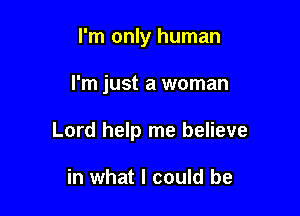 I'm only human

I'm just a woman

Lord help me believe

in what I could be